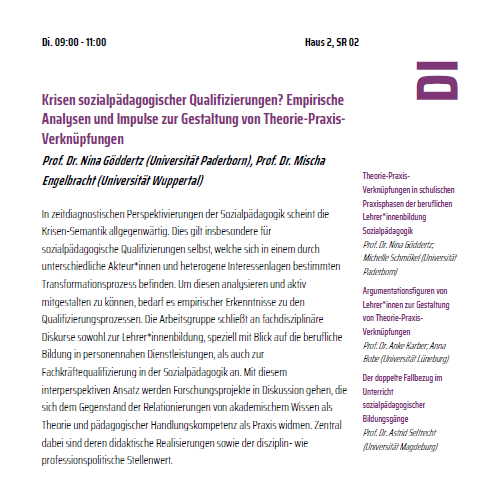 Di. 09:00 - 11:00

Haus 2, SR 02

DI

Krisen sozialpädagogischer Qualifizierungen? Empirische Analysen und Impulse zur Gestaltung von Theorie-Praxis-Verknüpfungen

Prof. Dr. Nina Göddertz (Universität Paderborn), Prof. Dr. Mischa Engelbracht (Universität Wuppertal)

In zeitdiagnostischen Perspektivierungen der Sozialpädagogik scheint die Krisen-Semantik allgegenwärtig. Dies gilt insbesondere für sozialpädagogische Qualifizierungen selbst, welche sich in einem durch unterschiedliche Akteur*innen und heterogene Interessenlagen bestimmten Transformationsprozess befinden. Um diesen analysieren und aktiv mitgestalten zu können, bedarf es empirischer Erkenntnisse zu den Qualifizierungsprozessen. Die Arbeitsgruppe schließt an fachdisziplinäre Diskurse sowohl zur Lehrer*innenbildung, speziell mit Blick auf die berufliche Bildung in personennahen Dienstleistungen, als auch zur Fachkräftequalifizierung in der Sozialpädagogik an. Mit diesem interperspektiven Ansatz werden Forschungsprojekte in Diskussion gehen, die sich dem Gegenstand der Relationierungen von akademischem Wissen als Theorie und pädagogischer Handlungskompetenz als Praxis widmen. Zentral dabei sind deren didaktische Realisierungen sowie der disziplin- wie professionspolitische Stellenwert.

Theorie-Praxis-Verknüpfungen in schulischen Praxisphasen der beruflichen Lehrer*innenbildung Sozialpädagogik
Prof. Dr. Nina Göddertz; Michelle Schmökel (Universität Paderborn)

Argumentationsfiguren von Lehrer*innen zur Gestaltung von Theorie-Praxis-Verknüpfungen
Prof. Dr. Anke Karber; Anna Bobe (Universität Lüneburg)

Der doppelte Fallbezug im Unterricht sozialpädagogischer Bildungsgänge
Prof. Dr. Astrid Seltrecht (Universität Magdeburg)